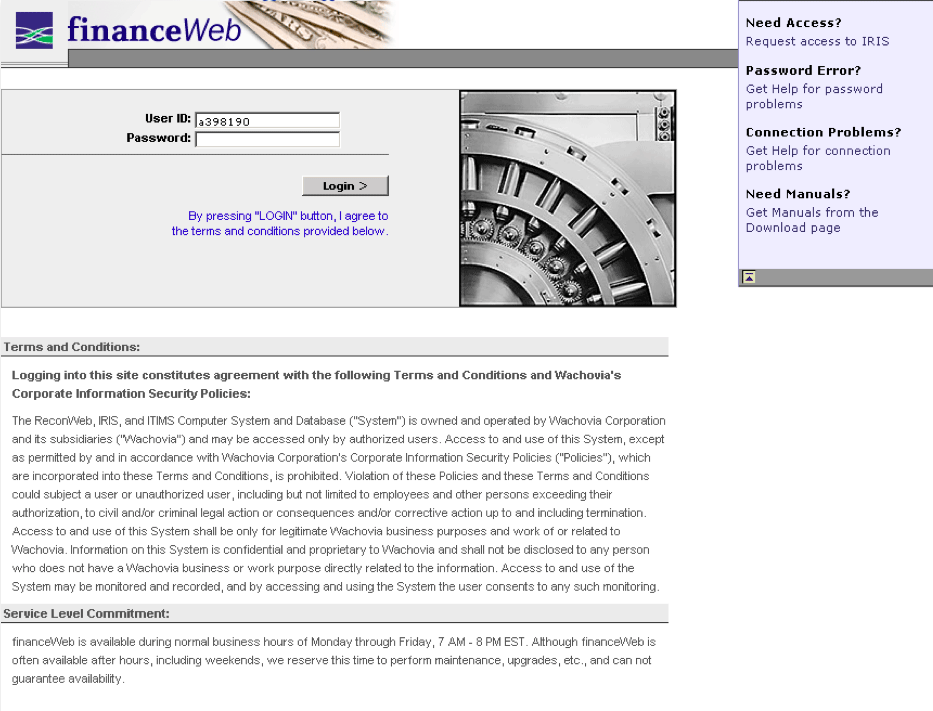 financeWeb

User ID: a398190
Password:

Login >

By pressing "LOGIN" button, I agree to the terms and conditions provided below.

Need Access?
Request access to IRIS

Password Error?
Get Help for password problems

Connection Problems?
Get Help for connection problems

Need Manuals?
Get Manuals from the Download page

Terms and Conditions:

Logging into this site constitutes agreement with the following Terms and Conditions and Wachovia's Corporate Information Security Policies:

The ReconWeb, IRIS, and ITIMS Computer System and Database ("System") is owned and operated by Wachovia Corporation and its subsidiaries ("Wachovia") and may be accessed only by authorized users. Access to and use of this System, except as permitted by and in accordance with Wachovia Corporation's Corporate Information Security Policies ("Policies"), which are incorporated into these Terms and Conditions, is prohibited. Violation of these Policies and these Terms and Conditions could subject a user or unauthorized user, including but not limited to employees and other persons exceeding their authorization, to civil and/or criminal legal action or consequences and/or corrective action up to and including termination. Access to and use of this System shall be only for legitimate Wachovia business purposes and work of or related to Wachovia. Information on this System is confidential and proprietary to Wachovia and shall not be disclosed to any person who does not have a Wachovia business or work purpose directly related to the information. Access to and use of the System may be monitored and recorded, and by accessing and using the System the user consents to any such monitoring.

Service Level Commitment:

financeWeb is available during normal business hours of Monday through Friday, 7 AM - 8 PM EST. Although financeWeb is often available after hours, including weekends, we reserve this time to perform maintenance, upgrades, etc., and can not guarantee availability.